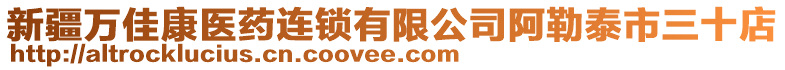 新疆万佳康医药连锁有限公司阿勒泰市三十店
http://altrocklucius.cn.coovee.com